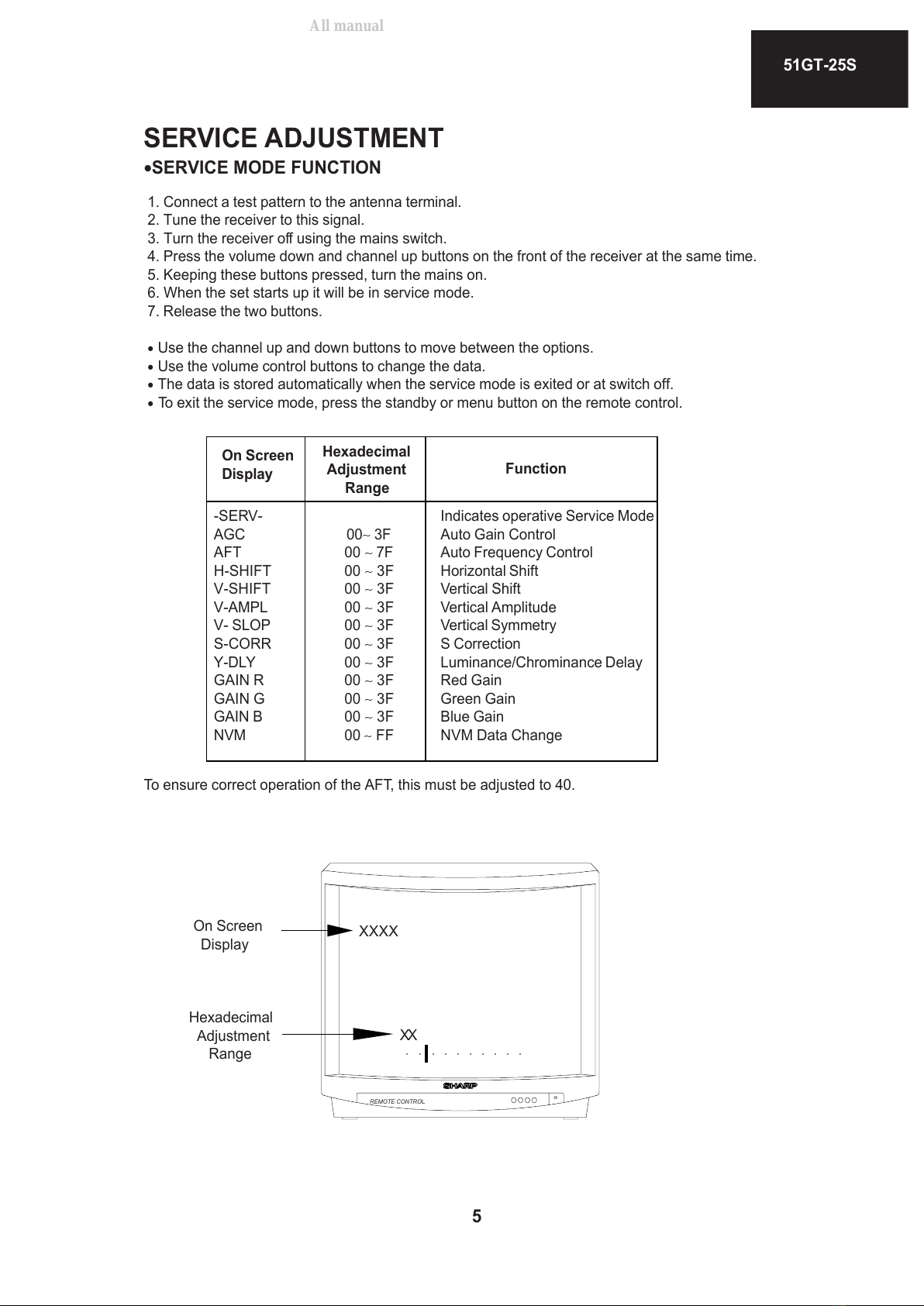 All manual

51GT-25S

SERVICE ADJUSTMENT

•SERVICE MODE FUNCTION

1. Connect a test pattern to the antenna terminal.
2. Tune the receiver to this signal.
3. Turn the receiver off using the mains switch.
4. Press the volume down and channel up buttons on the front of the receiver at the same time.
5. Keeping these buttons pressed, turn the mains on.
6. When the set starts up it will be in service mode.
7. Release the two buttons.

• Use the channel up and down buttons to move between the options.
• Use the volume control buttons to change the data.
• The data is stored automatically when the service mode is exited or at switch off.
• To exit the service mode, press the standby or menu button on the remote control.

| On Screen Display | Hexadecimal Adjustment Range | Function |
|---|---|---|
| -SERV- | | Indicates operative Service Mode |
| AGC | 00~ 3F | Auto Gain Control |
| AFT | 00 ~ 7F | Auto Frequency Control |
| H-SHIFT | 00 ~ 3F | Horizontal Shift |
| V-SHIFT | 00 ~ 3F | Vertical Shift |
| V-AMPL | 00 ~ 3F | Vertical Amplitude |
| V- SLOP | 00 ~ 3F | Vertical Symmetry |
| S-CORR | 00 ~ 3F | S Correction |
| Y-DLY | 00 ~ 3F | Luminance/Chrominance Delay |
| GAIN R | 00 ~ 3F | Red Gain |
| GAIN G | 00 ~ 3F | Green Gain |
| GAIN B | 00 ~ 3F | Blue Gain |
| NVM | 00 ~ FF | NVM Data Change |

To ensure correct operation of the AFT, this must be adjusted to 40.

On Screen Display

XXXX

Hexadecimal Adjustment Range

XX

SHARP

REMOTE CONTROL

5